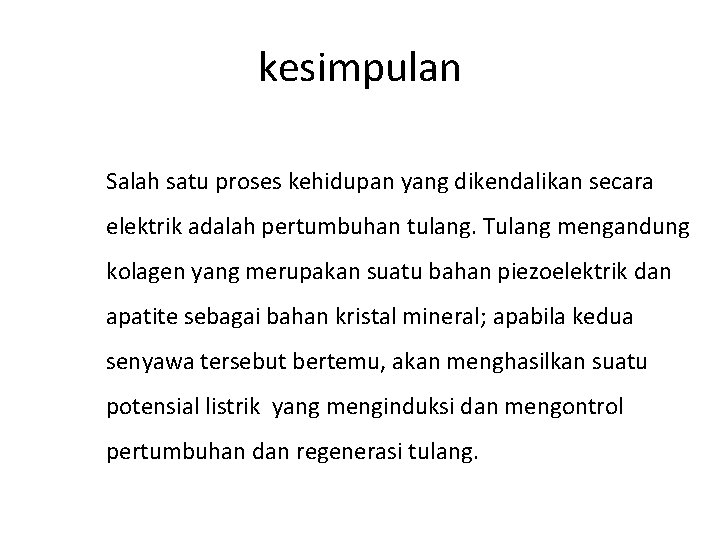 kesimpulan

Salah satu proses kehidupan yang dikendalikan secara elektrik adalah pertumbuhan tulang. Tulang mengandung kolagen yang merupakan suatu bahan piezoelektrik dan apatite sebagai bahan kristal mineral; apabila kedua senyawa tersebut bertemu, akan menghasilkan suatu potensial listrik yang menginduksi dan mengontrol pertumbuhan dan regenerasi tulang.